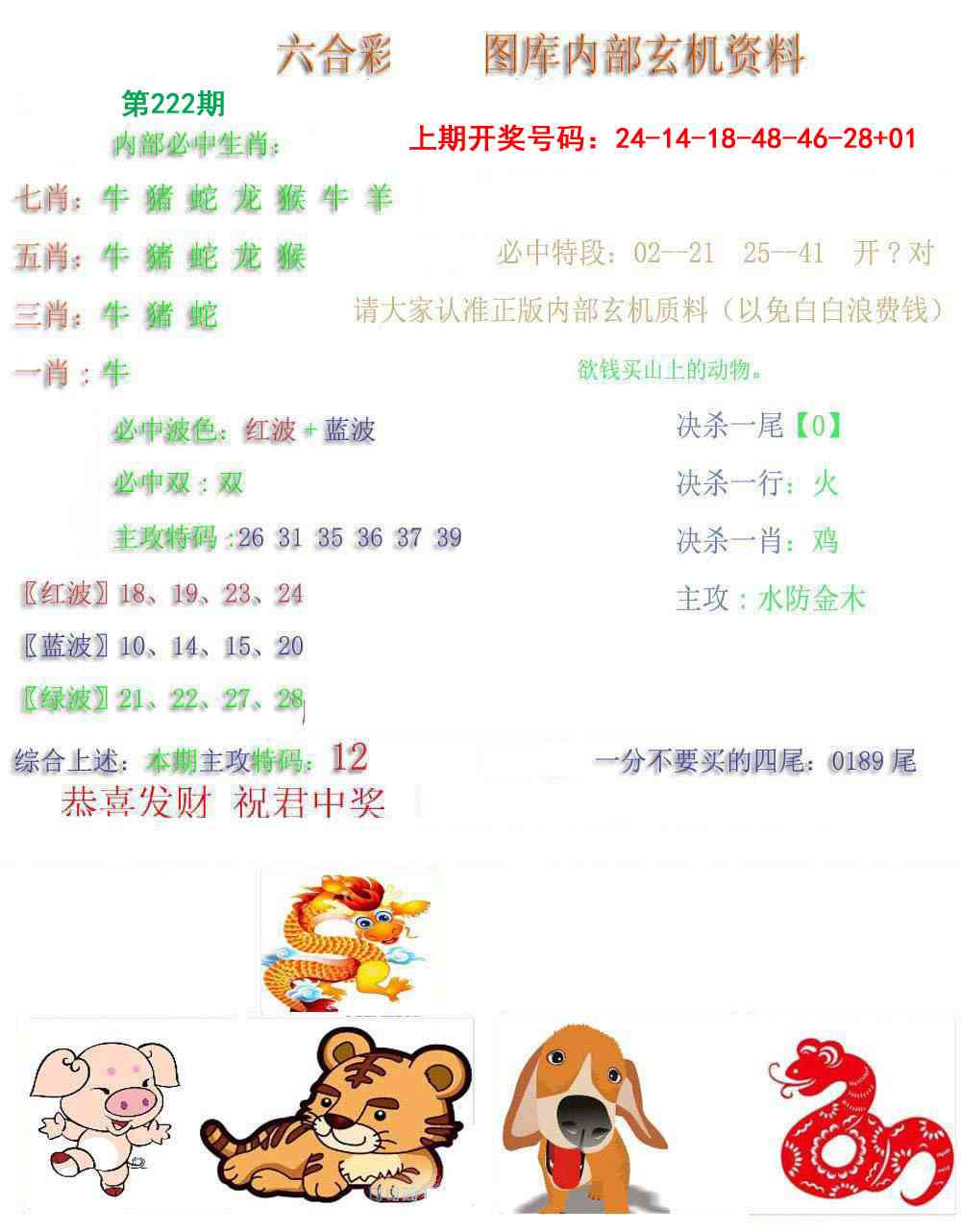 六合彩 图库内部玄机资料

第222期

内部必中生肖：

上期开奖号码：24-14-18-48-46-28+01

七肖：牛 猪 蛇 龙 猴 牛 羊

五肖：牛 猪 蛇 龙 猴

必中特段：02--21 25--41 开？对

三肖：牛 猪 蛇

请大家认准正版内部玄机质料（以免白白浪费钱）

一肖：牛

欲钱买山上的动物。

必中波色：红波+蓝波

必中双：双

主攻特码：26 31 35 36 37 39

〖红波〗18、19、23、24

〖蓝波〗10、14、15、20

〖绿波〗21、22、27、28

决杀一尾【0】

决杀一行：火

决杀一肖：鸡

主攻：水防金木

综合上述：本期主攻特码：12

一分不要买的四尾：0189尾

恭喜发财 祝君中奖